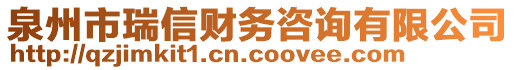 泉州市瑞信财务咨询有限公司
http://qzjimkit1.cn.coovee.com